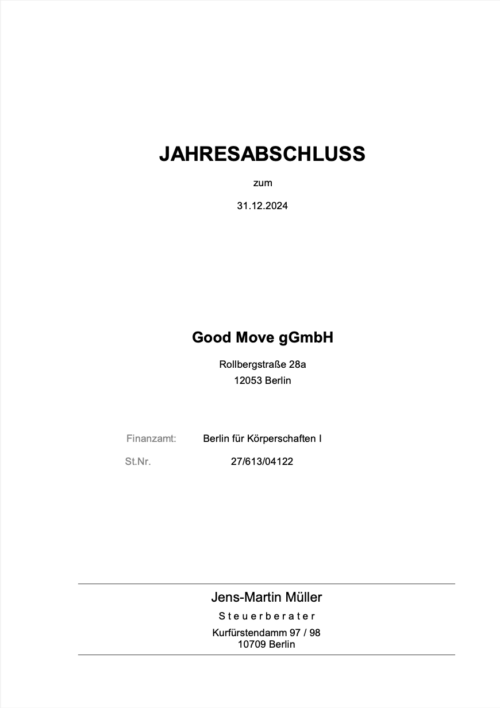 JAHRESABSCHLUSS

zum

31.12.2024

Good Move gGmbH

Rollbergstraße 28a
12053 Berlin

Finanzamt: Berlin für Körperschaften I

St.Nr. 27/613/04122

Jens-Martin Müller

Steuerberater

Kurfürstendamm 97 / 98
10709 Berlin